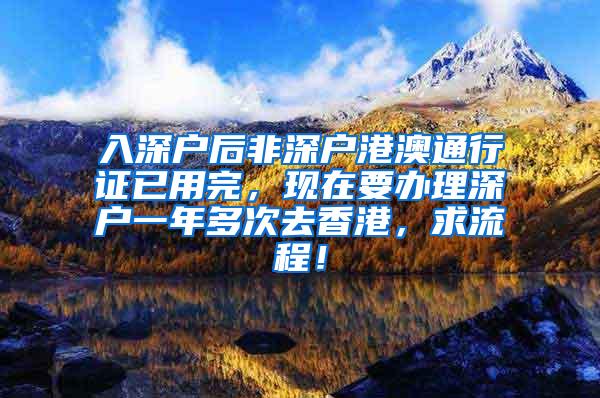 入深户后非深户港澳通行证已用完，现在要办理深户一年多次去香港，求流程！